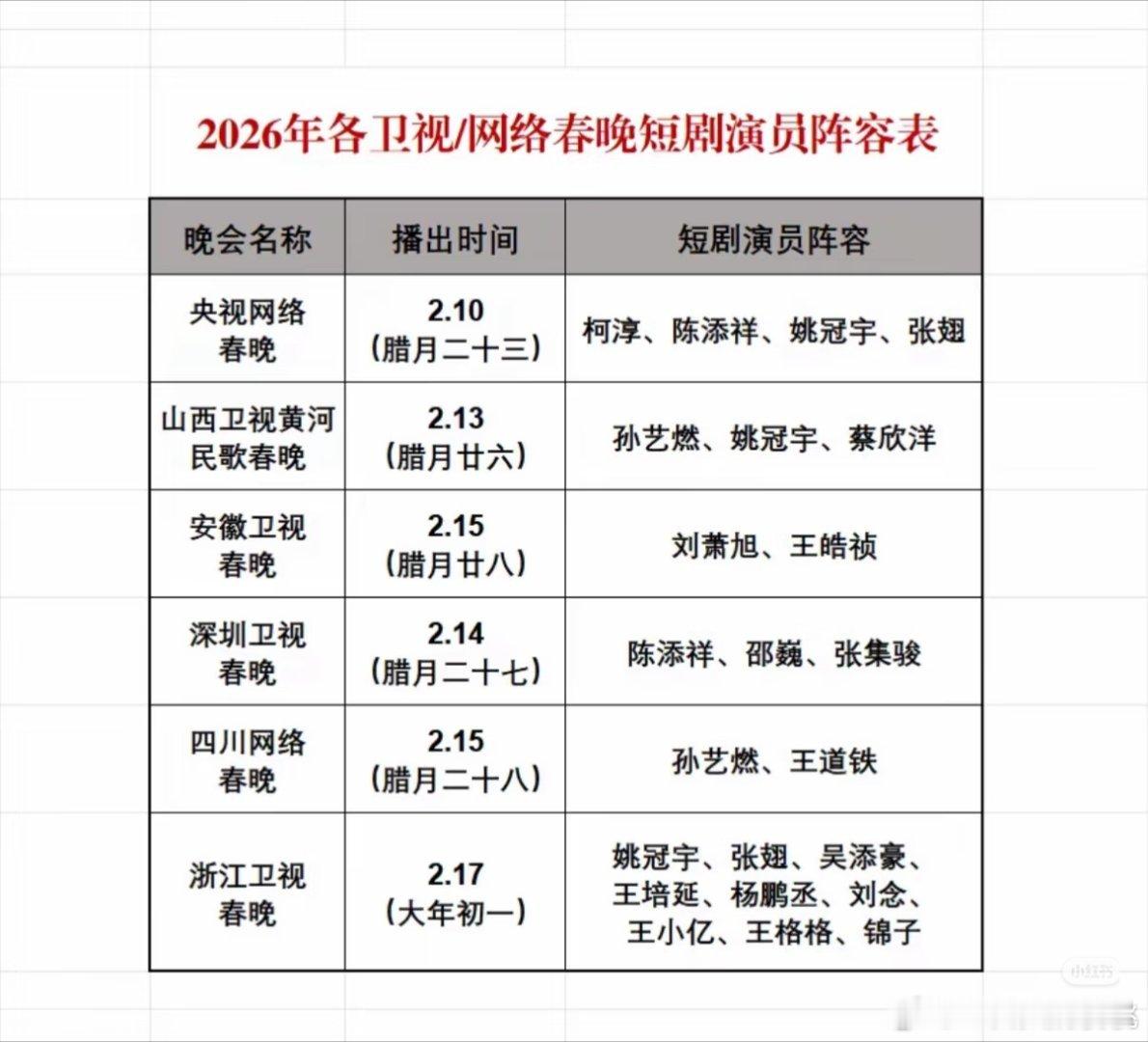 2026年各卫视/网络春晚短剧演员阵容表

| 晚会名称 | 播出时间 | 短剧演员阵容 |
|---|---|---|
| 央视网络春晚 | 2.10（腊月二十三） | 柯淳、陈添祥、姚冠宇、张翅 |
| 山西卫视黄河民歌春晚 | 2.13（腊月廿六） | 孙艺燃、姚冠宇、蔡欣洋 |
| 安徽卫视春晚 | 2.15（腊月廿八） | 刘萧旭、王皓祯 |
| 深圳卫视春晚 | 2.14（腊月二十七） | 陈添祥、邵巍、张集骏 |
| 四川网络春晚 | 2.15（腊月二十八） | 孙艺燃、王道铁 |
| 浙江卫视春晚 | 2.17（大年初一） | 姚冠宇、张翅、吴添豪、王培延、杨鹏丞、刘念、王小亿、王格格、锦子 |

小红书